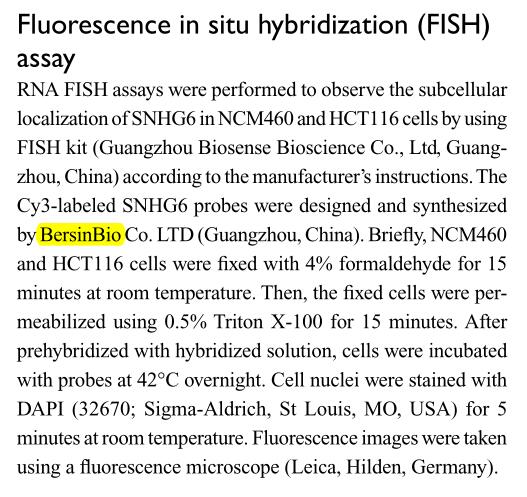 Fluorescence in situ hybridization (FISH) assay

RNA FISH assays were performed to observe the subcellular localization of SNHG6 in NCM460 and HCT116 cells by using FISH kit (Guangzhou Biosense Bioscience Co., Ltd, Guangzhou, China) according to the manufacturer's instructions. The Cy3-labeled SNHG6 probes were designed and synthesized by BersinBio Co. LTD (Guangzhou, China). Briefly, NCM460 and HCT116 cells were fixed with 4% formaldehyde for 15 minutes at room temperature. Then, the fixed cells were permeabilized using 0.5% Triton X-100 for 15 minutes. After prehybridized with hybridized solution, cells were incubated with probes at 42°C overnight. Cell nuclei were stained with DAPI (32670; Sigma-Aldrich, St Louis, MO, USA) for 5 minutes at room temperature. Fluorescence images were taken using a fluorescence microscope (Leica, Hilden, Germany).